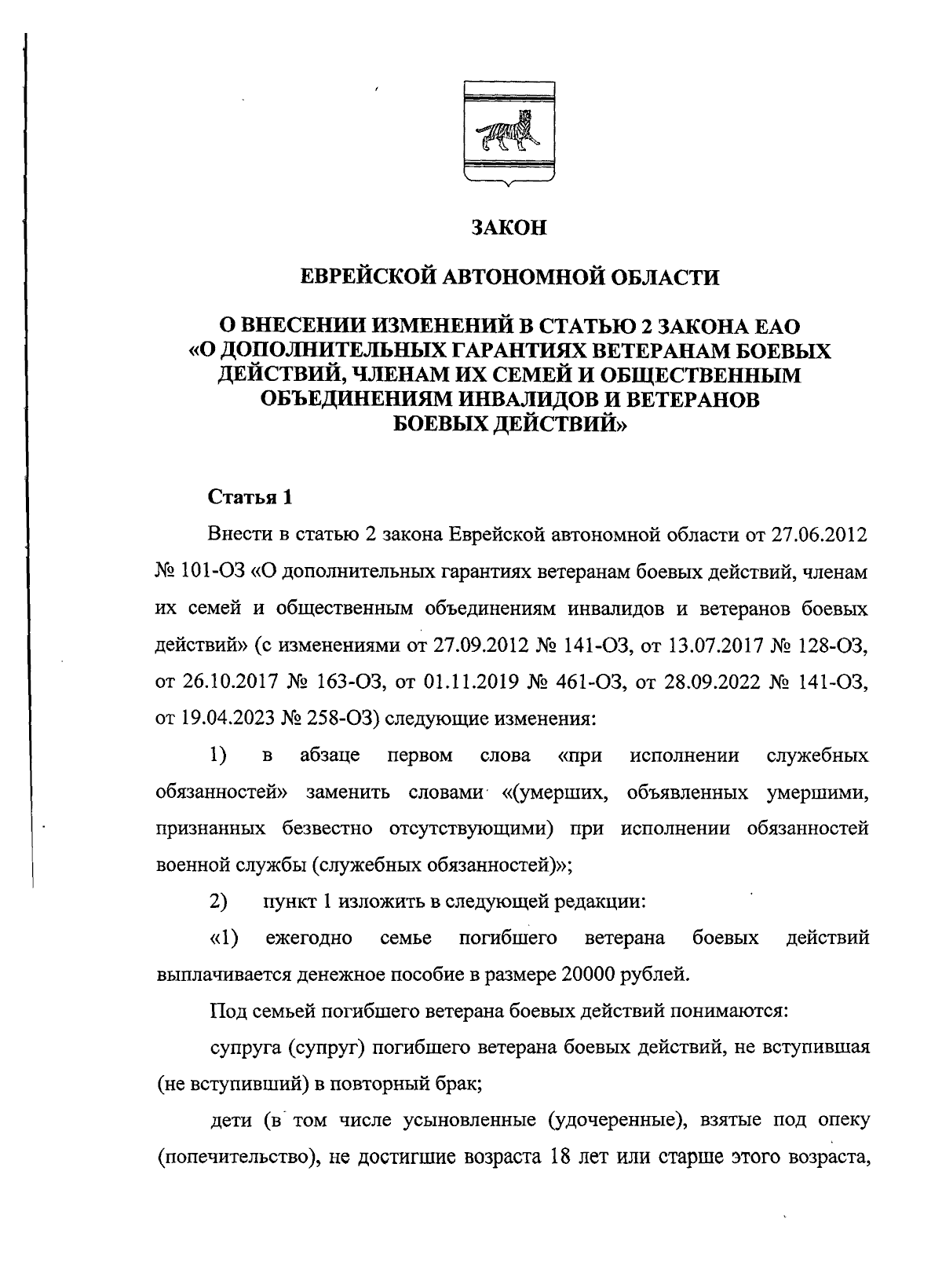 ЗАКОН

ЕВРЕЙСКОЙ АВТОНОМНОЙ ОБЛАСТИ

О ВНЕСЕНИИ ИЗМЕНЕНИЙ В СТАТЬЮ 2 ЗАКОНА ЕАО «О ДОПОЛНИТЕЛЬНЫХ ГАРАНТИЯХ ВЕТЕРАНАМ БОЕВЫХ ДЕЙСТВИЙ, ЧЛЕНАМ ИХ СЕМЕЙ И ОБЩЕСТВЕННЫМ ОБЪЕДИНЕНИЯМ ИНВАЛИДОВ И ВЕТЕРАНОВ БОЕВЫХ ДЕЙСТВИЙ»

Статья 1

Внести в статью 2 закона Еврейской автономной области от 27.06.2012 № 101-ОЗ «О дополнительных гарантиях ветеранам боевых действий, членам их семей и общественным объединениям инвалидов и ветеранов боевых действий» (с изменениями от 27.09.2012 № 141-ОЗ, от 13.07.2017 № 128-ОЗ, от 26.10.2017 № 163-ОЗ, от 01.11.2019 № 461-ОЗ, от 28.09.2022 № 141-ОЗ, от 19.04.2023 № 258-ОЗ) следующие изменения:

1) в абзаце первом слова «при исполнении служебных обязанностей» заменить словами «(умерших, объявленных умершими, признанных безвестно отсутствующими) при исполнении обязанностей военной службы (служебных обязанностей)»;

2) пункт 1 изложить в следующей редакции:

«1) ежегодно семье погибшего ветерана боевых действий выплачивается денежное пособие в размере 20000 рублей.

Под семьей погибшего ветерана боевых действий понимаются:

супруга (супруг) погибшего ветерана боевых действий, не вступившая (не вступивший) в повторный брак;

дети (в том числе усыновленные (удочеренные), взятые под опеку (попечительство), не достигшие возраста 18 лет или старше этого возраста,